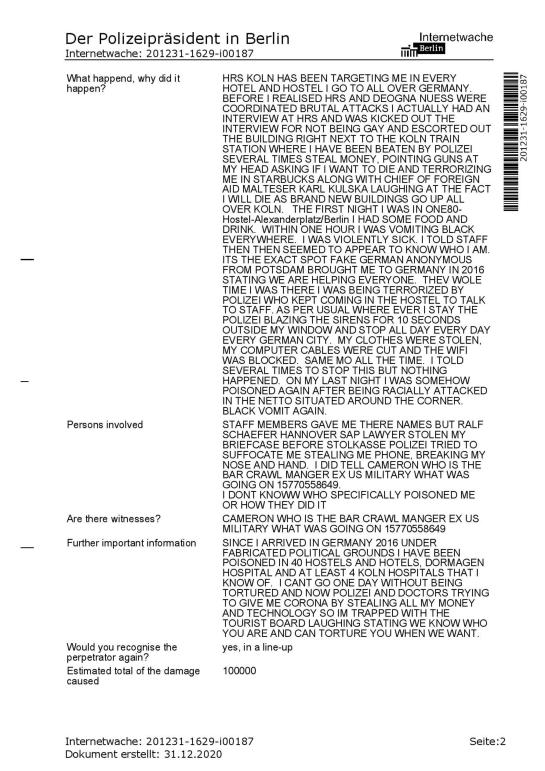 Der Polizeipräsident in Berlin
Internetwache: 201231-1629-i00187

Internetwache
Berlin

201231-1629-i00187

| | |
|---|---|
| What happend, why did it happen? | HRS KOLN HAS BEEN TARGETING ME IN EVERY HOTEL AND HOSTEL I GO TO ALL OVER GERMANY. BEFORE I REALISED HRS AND DEOGNA NUESS WERE COORDINATED BRUTAL ATTACKS I ACTUALLY HAD AN INTERVIEW AT HRS AND WAS KICKED OUT THE INTERVIEW FOR NOT BEING GAY AND ESCORTED OUT THE BUILDING RIGHT NEXT TO THE KOLN TRAIN STATION WHERE I HAVE BEEN BEATEN BY POLIZEI SEVERAL TIMES STEAL MONEY, POINTING GUNS AT MY HEAD ASKING IF I WANT TO DIE AND TERRORIZING ME IN STARBUCKS ALONG WITH CHIEF OF FOREIGN AID MALTESER KARL KULSKA LAUGHING AT THE FACT I WILL DIE AS BRAND NEW BUILDINGS GO UP ALL OVER KOLN. THE FIRST NIGHT I WAS IN ONE80-Hostel-Alexanderplatz/Berlin I HAD SOME FOOD AND DRINK. WITHIN ONE HOUR I WAS VOMITING BLACK EVERYWHERE. I WAS VIOLENTLY SICK. I TOLD STAFF THEN THEN SEEMED TO APPEAR TO KNOW WHO I AM. ITS THE EXACT SPOT FAKE GERMAN ANONYMOUS FROM POTSDAM BROUGHT ME TO GERMANY IN 2016 STATING WE ARE HELPING EVERYONE. THEV WOLE TIME I WAS THERE I WAS BEING TERRORIZED BY POLIZEI WHO KEPT COMING IN THE HOSTEL TO TALK TO STAFF. AS PER USUAL WHERE EVER I STAY THE POLIZEI BLAZING THE SIRENS FOR 10 SECONDS OUTSIDE MY WINDOW AND STOP ALL DAY EVERY DAY EVERY GERMAN CITY. MY CLOTHES WERE STOLEN, MY COMPUTER CABLES WERE CUT AND THE WIFI WAS BLOCKED. SAME MO ALL THE TIME. I TOLD SEVERAL TIMES TO STOP THIS BUT NOTHING HAPPENED. ON MY LAST NIGHT I WAS SOMEHOW POISONED AGAIN AFTER BEING RACIALLY ATTACKED IN THE NETTO SITUATED AROUND THE CORNER. BLACK VOMIT AGAIN. |
| Persons involved | STAFF MEMBERS GAVE ME THERE NAMES BUT RALF SCHAEFER HANNOVER SAP LAWYER STOLEN MY BRIEFCASE BEFORE STOLKASSE POLIZEI TRIED TO SUFFOCATE ME STEALING ME PHONE, BREAKING MY NOSE AND HAND. I DID TELL CAMERON WHO IS THE BAR CRAWL MANGER EX US MILITARY WHAT WAS GOING ON 15770558649. I DONT KNOWW WHO SPECIFICALLY POISONED ME OR HOW THEY DID IT |
| Are there witnesses? | CAMERON WHO IS THE BAR CRAWL MANGER EX US MILITARY WHAT WAS GOING ON 15770558649 |
| Further important information | SINCE I ARRIVED IN GERMANY 2016 UNDER FABRICATED POLITICAL GROUNDS I HAVE BEEN POISONED IN 40 HOSTELS AND HOTELS, DORMAGEN HOSPITAL AND AT LEAST 4 KOLN HOSPITALS THAT I KNOW OF. I CANT GO ONE DAY WITHOUT BEING TORTURED AND NOW POLIZEI AND DOCTORS TRYING TO GIVE ME CORONA BY STEALING ALL MY MONEY AND TECHNOLOGY SO IM TRAPPED WITH THE TOURIST BOARD LAUGHING STATING WE KNOW WHO YOU ARE AND CAN TORTURE YOU WHEN WE WANT. |
| Would you recognise the perpetrator again? | yes, in a line-up |
| Estimated total of the damage caused | 100000 |

Internetwache: 201231-1629-i00187
Dokument erstellt: 31.12.2020
Seite:2